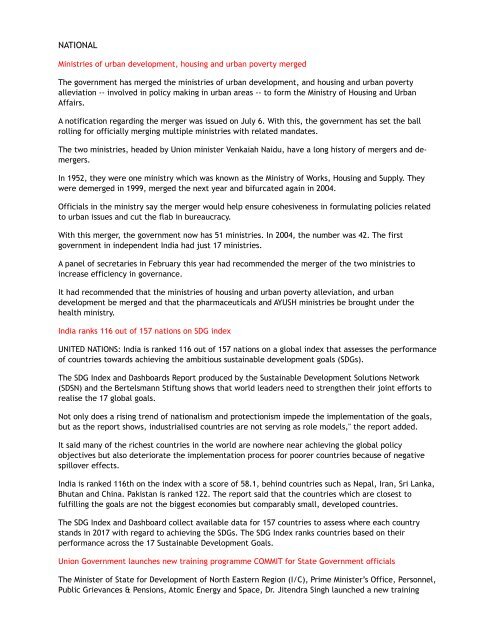 NATIONAL

Ministries of urban development, housing and urban poverty merged

The government has merged the ministries of urban development, and housing and urban poverty alleviation -- involved in policy making in urban areas -- to form the Ministry of Housing and Urban Affairs.

A notification regarding the merger was issued on July 6. With this, the government has set the ball rolling for officially merging multiple ministries with related mandates.

The two ministries, headed by Union minister Venkaiah Naidu, have a long history of mergers and de-mergers.

In 1952, they were one ministry which was known as the Ministry of Works, Housing and Supply. They were demerged in 1999, merged the next year and bifurcated again in 2004.

Officials in the ministry say the merger would help ensure cohesiveness in formulating policies related to urban issues and cut the flab in bureaucracy.

With this merger, the government now has 51 ministries. In 2004, the number was 42. The first government in independent India had just 17 ministries.

A panel of secretaries in February this year had recommended the merger of the two ministries to increase efficiency in governance.

It had recommended that the ministries of housing and urban poverty alleviation, and urban development be merged and that the pharmaceuticals and AYUSH ministries be brought under the health ministry.

India ranks 116 out of 157 nations on SDG index

UNITED NATIONS: India is ranked 116 out of 157 nations on a global index that assesses the performance of countries towards achieving the ambitious sustainable development goals (SDGs).

The SDG Index and Dashboards Report produced by the Sustainable Development Solutions Network (SDSN) and the Bertelsmann Stiftung shows that world leaders need to strengthen their joint efforts to realise the 17 global goals.

Not only does a rising trend of nationalism and protectionism impede the implementation of the goals, but as the report shows, industrialised countries are not serving as role models," the report added.

It said many of the richest countries in the world are nowhere near achieving the global policy objectives but also deteriorate the implementation process for poorer countries because of negative spillover effects.

India is ranked 116th on the index with a score of 58.1, behind countries such as Nepal, Iran, Sri Lanka, Bhutan and China. Pakistan is ranked 122. The report said that the countries which are closest to fulfilling the goals are not the biggest economies but comparably small, developed countries.

The SDG Index and Dashboard collect available data for 157 countries to assess where each country stands in 2017 with regard to achieving the SDGs. The SDG Index ranks countries based on their performance across the 17 Sustainable Development Goals.

Union Government launches new training programme COMMIT for State Government officials

The Minister of State for Development of North Eastern Region (I/C), Prime Minister's Office, Personnel, Public Grievances & Pensions, Atomic Energy and Space, Dr. Jitendra Singh launched a new training